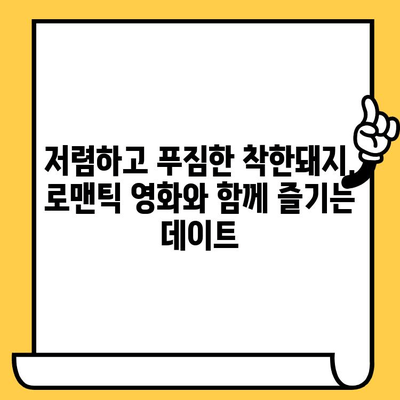 저렴하고 푸짐한 착한돼지, 로맨틱 영화와 함께 즐기는 데이트